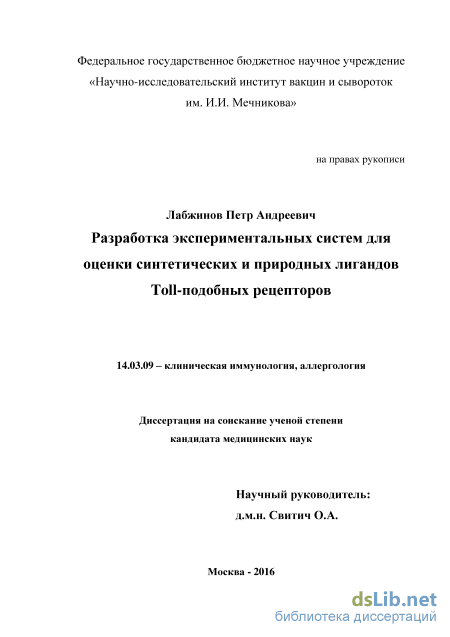 Федеральное государственное бюджетное научное учреждение «Научно-исследовательский институт вакцин и сывороток им. И.И. Мечникова»

на правах рукописи

Лабжинов Петр Андреевич

Разработка экспериментальных систем для оценки синтетических и природных лигандов Toll-подобных рецепторов

14.03.09 – клиническая иммунология, аллергология

Диссертация на соискание ученой степени кандидата медицинских наук

Научный руководитель:
д.м.н. Свитич О.А.

Москва - 2016

dsLib.net
библиотека диссертаций